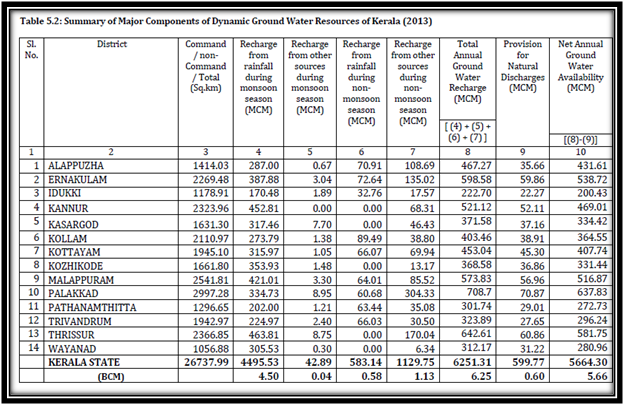 Table 5.2: Summary of Major Components of Dynamic Ground Water Resources of Kerala (2013)

| Sl. No. | District | Command / non-Command / Total (Sq.km) | Recharge from rainfall during monsoon season (MCM) | Recharge from other sources during monsoon season (MCM) | Recharge from rainfall during non-monsoon season (MCM) | Recharge from other sources during non-monsoon season (MCM) | Total Annual Ground Water Recharge (MCM) [ (4) + (5) + (6) + (7) ] | Provision for Natural Discharges (MCM) | Net Annual Ground Water Availability (MCM) [(8)-(9)] |
|---|---|---|---|---|---|---|---|---|---|
| 1 | 2 | 3 | 4 | 5 | 6 | 7 | 8 | 9 | 10 |
| 1 | ALAPPUZHA | 1414.03 | 287.00 | 0.67 | 70.91 | 108.69 | 467.27 | 35.66 | 431.61 |
| 2 | ERNAKULAM | 2269.48 | 387.88 | 3.04 | 72.64 | 135.02 | 598.58 | 59.86 | 538.72 |
| 3 | IDUKKI | 1178.91 | 170.48 | 1.89 | 32.76 | 17.57 | 222.70 | 22.27 | 200.43 |
| 4 | KANNUR | 2323.96 | 452.81 | 0.00 | 0.00 | 68.31 | 521.12 | 52.11 | 469.01 |
| 5 | KASARGOD | 1631.30 | 317.46 | 7.70 | 0.00 | 46.43 | 371.58 | 37.16 | 334.42 |
| 6 | KOLLAM | 2110.97 | 273.79 | 1.38 | 89.49 | 38.80 | 403.46 | 38.91 | 364.55 |
| 7 | KOTTAYAM | 1945.10 | 315.97 | 1.05 | 66.07 | 69.94 | 453.04 | 45.30 | 407.74 |
| 8 | KOZHIKODE | 1661.80 | 353.93 | 1.48 | 0.00 | 13.17 | 368.58 | 36.86 | 331.44 |
| 9 | MALAPPURAM | 2541.81 | 421.01 | 3.30 | 64.01 | 85.52 | 573.83 | 56.96 | 516.87 |
| 10 | PALAKKAD | 2997.28 | 334.73 | 8.95 | 60.68 | 304.33 | 708.7 | 70.87 | 637.83 |
| 11 | PATHANAMTHITTA | 1296.65 | 202.00 | 1.21 | 63.44 | 35.08 | 301.74 | 29.01 | 272.73 |
| 12 | TRIVANDRUM | 1942.97 | 224.97 | 2.40 | 66.03 | 30.50 | 323.89 | 27.65 | 296.24 |
| 13 | THRISSUR | 2366.85 | 463.81 | 8.75 | 0.00 | 170.04 | 642.61 | 60.86 | 581.75 |
| 14 | WAYANAD | 1056.88 | 305.53 | 0.30 | 0.00 | 6.34 | 312.17 | 31.22 | 280.96 |
| | KERALA STATE | 26737.99 | 4495.53 | 42.89 | 583.14 | 1129.75 | 6251.31 | 599.77 | 5664.30 |
| | (BCM) | | 4.50 | 0.04 | 0.58 | 1.13 | 6.25 | 0.60 | 5.66 |